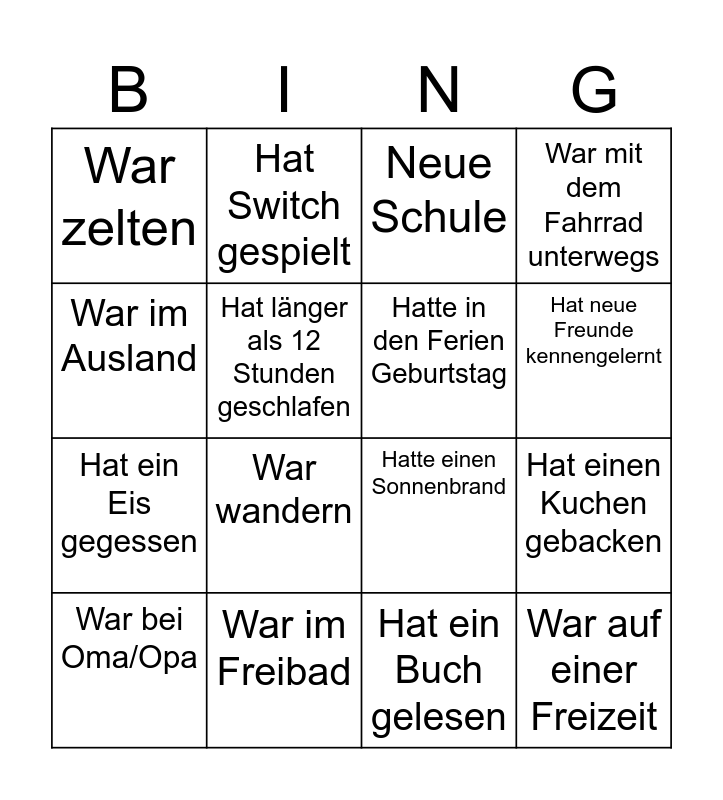 | B | I | N | G |
|---|---|---|---|
| War zelten | Hat Switch gespielt | Neue Schule | War mit dem Fahrrad unterwegs |
| War im Ausland | Hat länger als 12 Stunden geschlafen | Hatte in den Ferien Geburtstag | Hat neue Freunde kennengelernt |
| Hat ein Eis gegessen | War wandern | Hatte einen Sonnenbrand | Hat einen Kuchen gebacken |
| War bei Oma/Opa | War im Freibad | Hat ein Buch gelesen | War auf einer Freizeit |